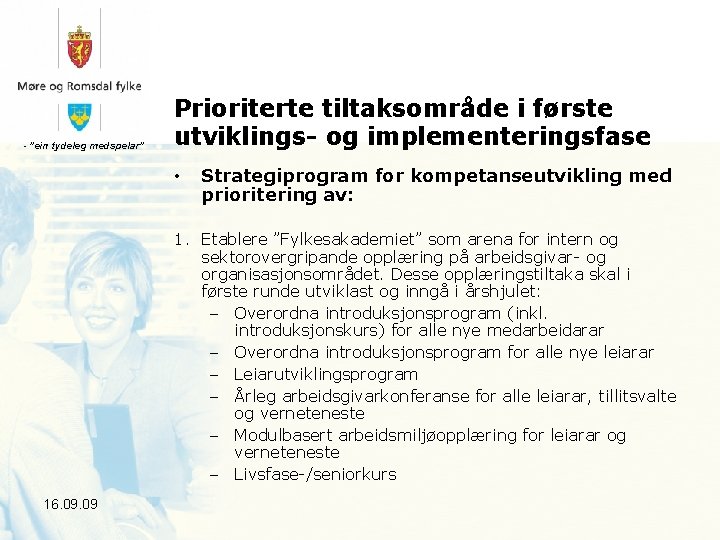 Møre og Romsdal fylke

- "ein tydeleg medspelar"

Prioriterte tiltaksområde i første utviklings- og implementeringsfase

• Strategiprogram for kompetanseutvikling med prioritering av:

1. Etablere "Fylkesakademiet" som arena for intern og sektorovergripande opplæring på arbeidsgivar- og organisasjonsområdet. Desse opplæringstiltaka skal i første runde utviklast og inngå i årshjulet:
– Overordna introduksjonsprogram (inkl. introduksjonskurs) for alle nye medarbeidarar
– Overordna introduksjonsprogram for alle nye leiarar
– Leiarutviklingsprogram
– Årleg arbeidsgivarkonferanse for alle leiarar, tillitsvalte og verneteneste
– Modulbasert arbeidsmiljøopplæring for leiarar og verneteneste
– Livsfase-/seniorkurs

16.09.09